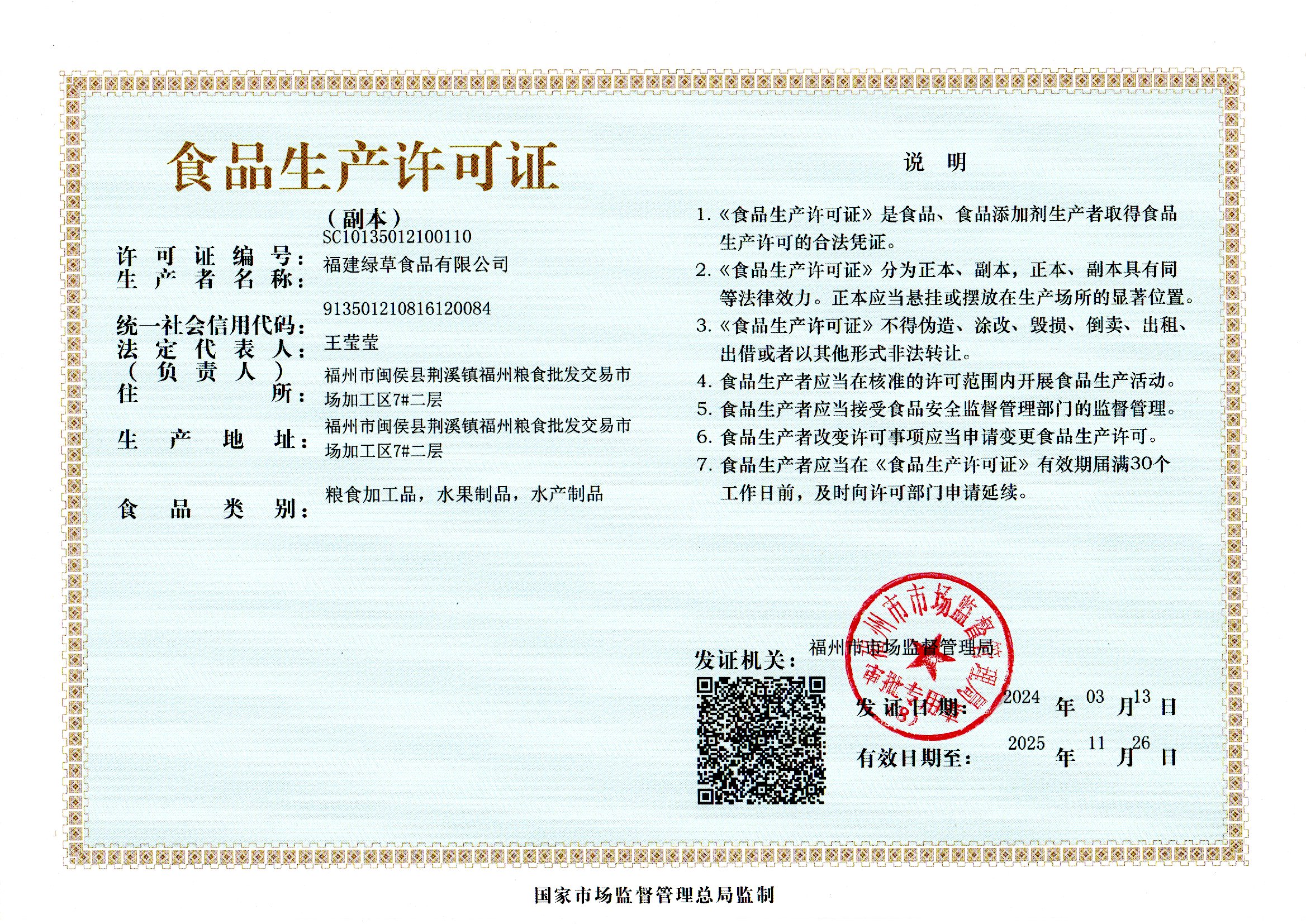 食品生产许可证

（副本）

许可证编号：SC10135012100110

生产者名称：福建绿草食品有限公司

统一社会信用代码：913501210816120084

法定代表人（负责人）：王莹莹

住所：福州市闽侯县荆溪镇福州粮食批发交易市场加工区7#二层

生产地址：福州市闽侯县荆溪镇福州粮食批发交易市场加工区7#二层

食品类别：粮食加工品，水果制品，水产制品

说明

1.《食品生产许可证》是食品、食品添加剂生产者取得食品生产许可的合法凭证。
2.《食品生产许可证》分为正本、副本，正本、副本具有同等法律效力。正本应当悬挂或摆放在生产场所的显著位置。
3.《食品生产许可证》不得伪造、涂改、毁损、倒卖、出租、出借或者以其他形式非法转让。
4. 食品生产者应当在核准的许可范围内开展食品生产活动。
5. 食品生产者应当接受食品安全监督管理部门的监督管理。
6. 食品生产者改变许可事项应当申请变更食品生产许可。
7. 食品生产者应当在《食品生产许可证》有效期届满30个工作日前，及时向许可部门申请延续。

发证机关：福州市市场监督管理局

福州市市场监督管理局 审批专用章

发证日期：2024 年 03 月 13 日

有效日期至：2025 年 11 月 26 日

国家市场监督管理总局监制